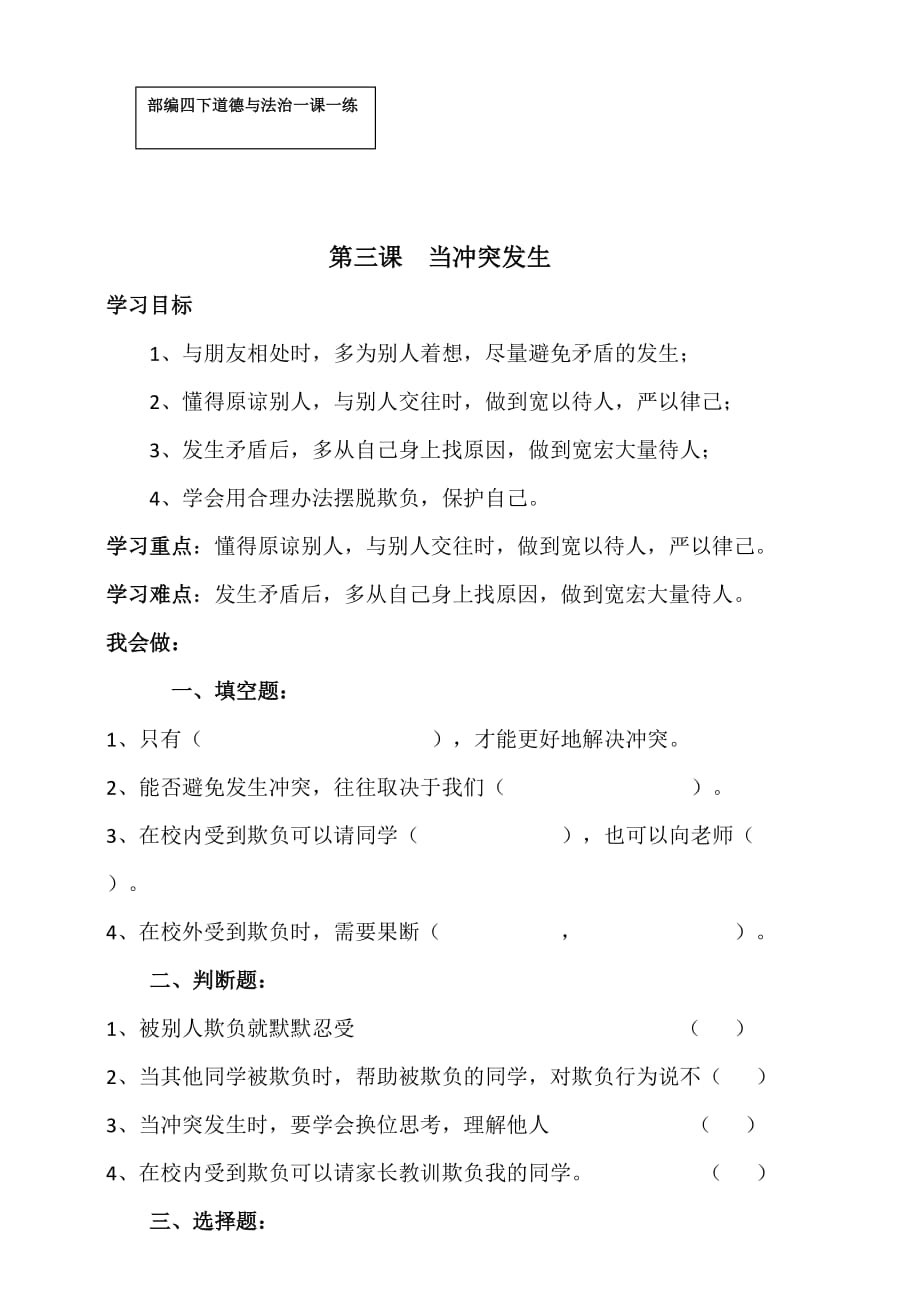 部编四下道德与法治一课一练

第三课　当冲突发生

学习目标

1、与朋友相处时，多为别人着想，尽量避免矛盾的发生；

2、懂得原谅别人，与别人交往时，做到宽以待人，严以律己；

3、发生矛盾后，多从自己身上找原因，做到宽宏大量待人；

4、学会用合理办法摆脱欺负，保护自己。

学习重点：懂得原谅别人，与别人交往时，做到宽以待人，严以律己。

学习难点：发生矛盾后，多从自己身上找原因，做到宽宏大量待人。

我会做：

一、填空题：

1、只有（　　　　　　　　　），才能更好地解决冲突。

2、能否避免发生冲突，往往取决于我们（　　　　　　　）。

3、在校内受到欺负可以请同学（　　　　　），也可以向老师（　　）。

4、在校外受到欺负时，需要果断（　　　　　，　　　　　）。

二、判断题：

1、被别人欺负就默默忍受　　　　　　　　　（　）

2、当其他同学被欺负时，帮助被欺负的同学，对欺负行为说不（　）

3、当冲突发生时，要学会换位思考，理解他人　　　　（　）

4、在校内受到欺负可以请家长教训欺负我的同学。　　（　）

三、选择题：